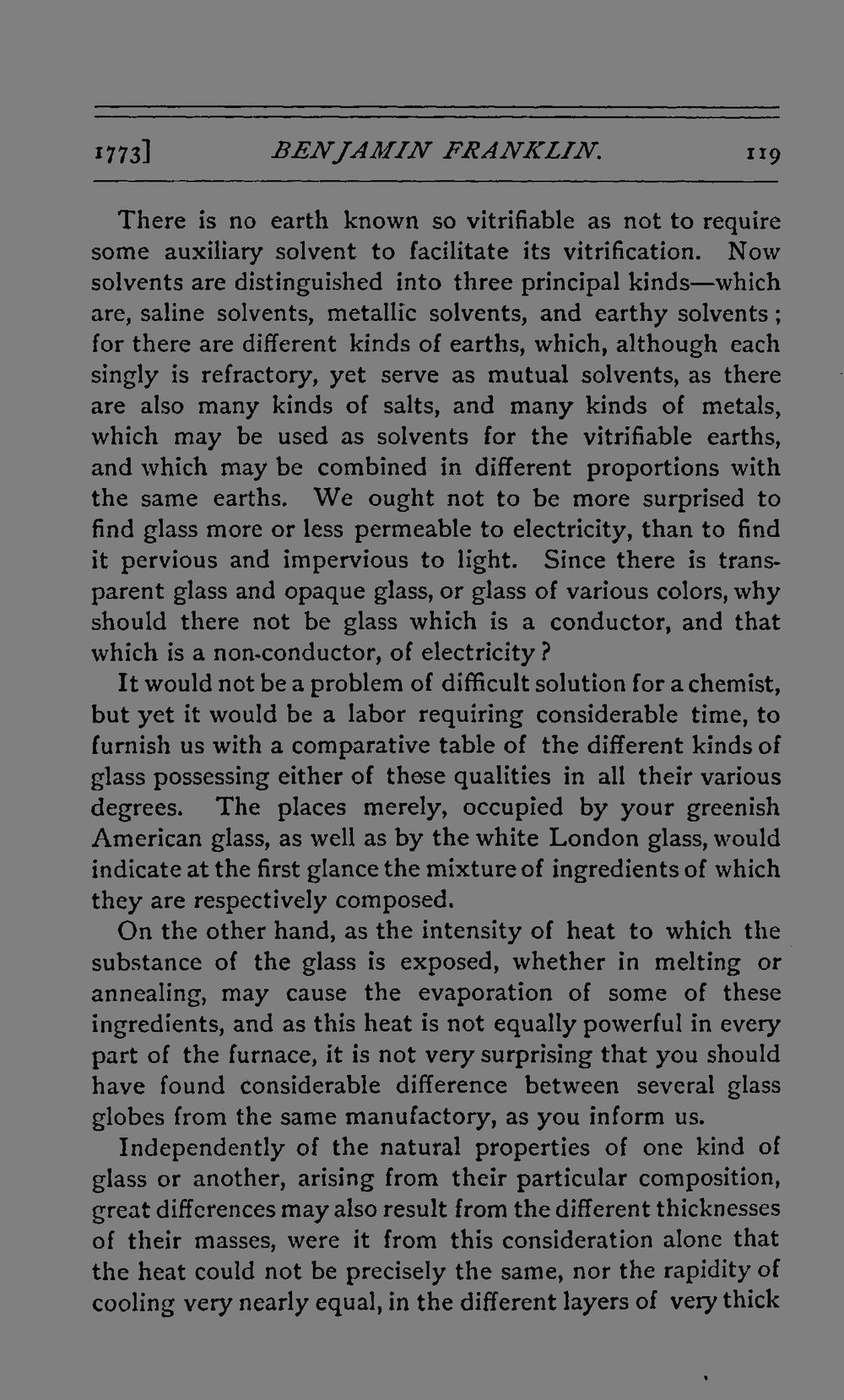 1773] BENJAMIN FRANKLIN. 119

There is no earth known so vitrifiable as not to require some auxiliary solvent to facilitate its vitrification. Now solvents are distinguished into three principal kinds—which are, saline solvents, metallic solvents, and earthy solvents; for there are different kinds of earths, which, although each singly is refractory, yet serve as mutual solvents, as there are also many kinds of salts, and many kinds of metals, which may be used as solvents for the vitrifiable earths, and which may be combined in different proportions with the same earths. We ought not to be more surprised to find glass more or less permeable to electricity, than to find it pervious and impervious to light. Since there is transparent glass and opaque glass, or glass of various colors, why should there not be glass which is a conductor, and that which is a non-conductor, of electricity?

It would not be a problem of difficult solution for a chemist, but yet it would be a labor requiring considerable time, to furnish us with a comparative table of the different kinds of glass possessing either of these qualities in all their various degrees. The places merely, occupied by your greenish American glass, as well as by the white London glass, would indicate at the first glance the mixture of ingredients of which they are respectively composed.

On the other hand, as the intensity of heat to which the substance of the glass is exposed, whether in melting or annealing, may cause the evaporation of some of these ingredients, and as this heat is not equally powerful in every part of the furnace, it is not very surprising that you should have found considerable difference between several glass globes from the same manufactory, as you inform us.

Independently of the natural properties of one kind of glass or another, arising from their particular composition, great differences may also result from the different thicknesses of their masses, were it from this consideration alone that the heat could not be precisely the same, nor the rapidity of cooling very nearly equal, in the different layers of very thick